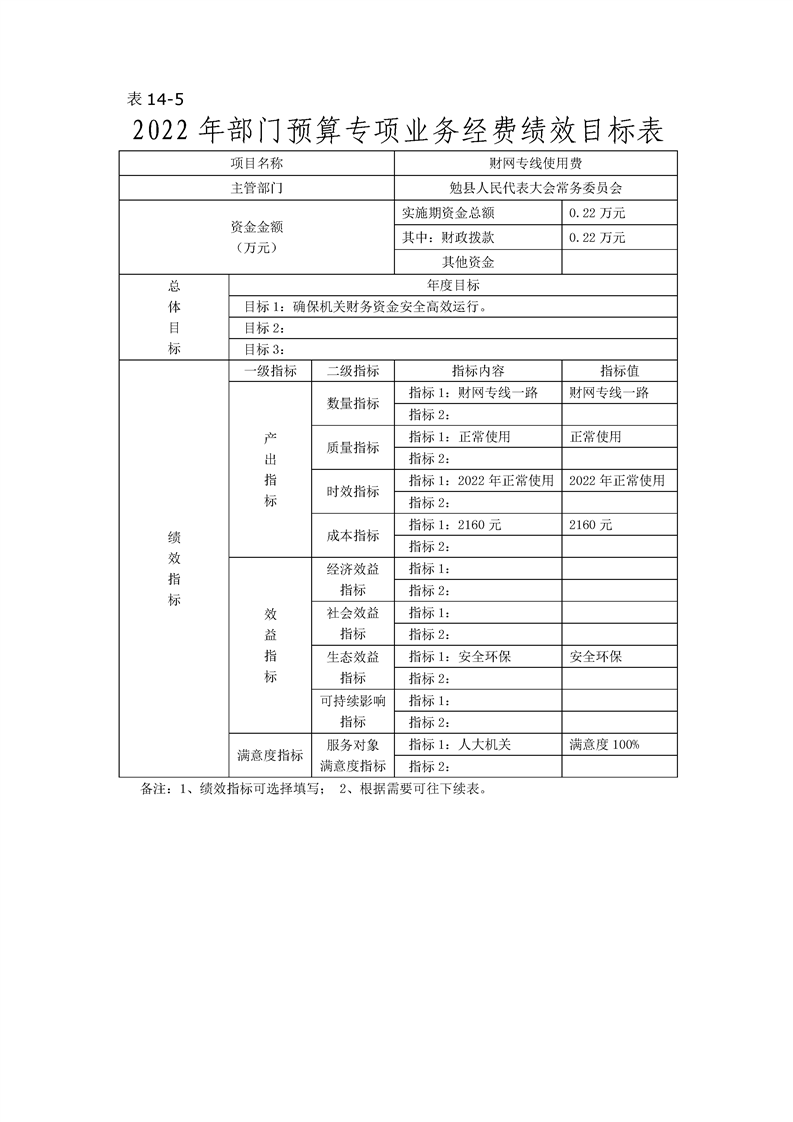 表14-5

2022年部门预算专项业务经费绩效目标表

| 项目名称 | | | 财网专线使用费 | |
|---|---|---|---|---|
| 主管部门 | | | 勉县人民代表大会常务委员会 | |
| 资金金额（万元） | | | 实施期资金总额 | 0.22万元 |
| | | | 其中：财政拨款 | 0.22万元 |
| | | | 其他资金 | |
| 总体目标 | 年度目标 | | | |
| | 目标1：确保机关财务资金安全高效运行。 | | | |
| | 目标2： | | | |
| | 目标3： | | | |
| 绩效指标 | 一级指标 | 二级指标 | 指标内容 | 指标值 |
| | 产出指标 | 数量指标 | 指标1：财网专线一路 | 财网专线一路 |
| | | | 指标2： | |
| | | 质量指标 | 指标1：正常使用 | 正常使用 |
| | | | 指标2： | |
| | | 时效指标 | 指标1：2022年正常使用 | 2022年正常使用 |
| | | | 指标2： | |
| | | 成本指标 | 指标1：2160元 | 2160元 |
| | | | 指标2： | |
| | 效益指标 | 经济效益指标 | 指标1： | |
| | | | 指标2： | |
| | | 社会效益指标 | 指标1： | |
| | | | 指标2： | |
| | | 生态效益指标 | 指标1：安全环保 | 安全环保 |
| | | | 指标2： | |
| | | 可持续影响指标 | 指标1： | |
| | | | 指标2： | |
| | 满意度指标 | 服务对象满意度指标 | 指标1：人大机关 | 满意度100% |
| | | | 指标2： | |

备注：1、绩效指标可选择填写； 2、根据需要可往下续表。